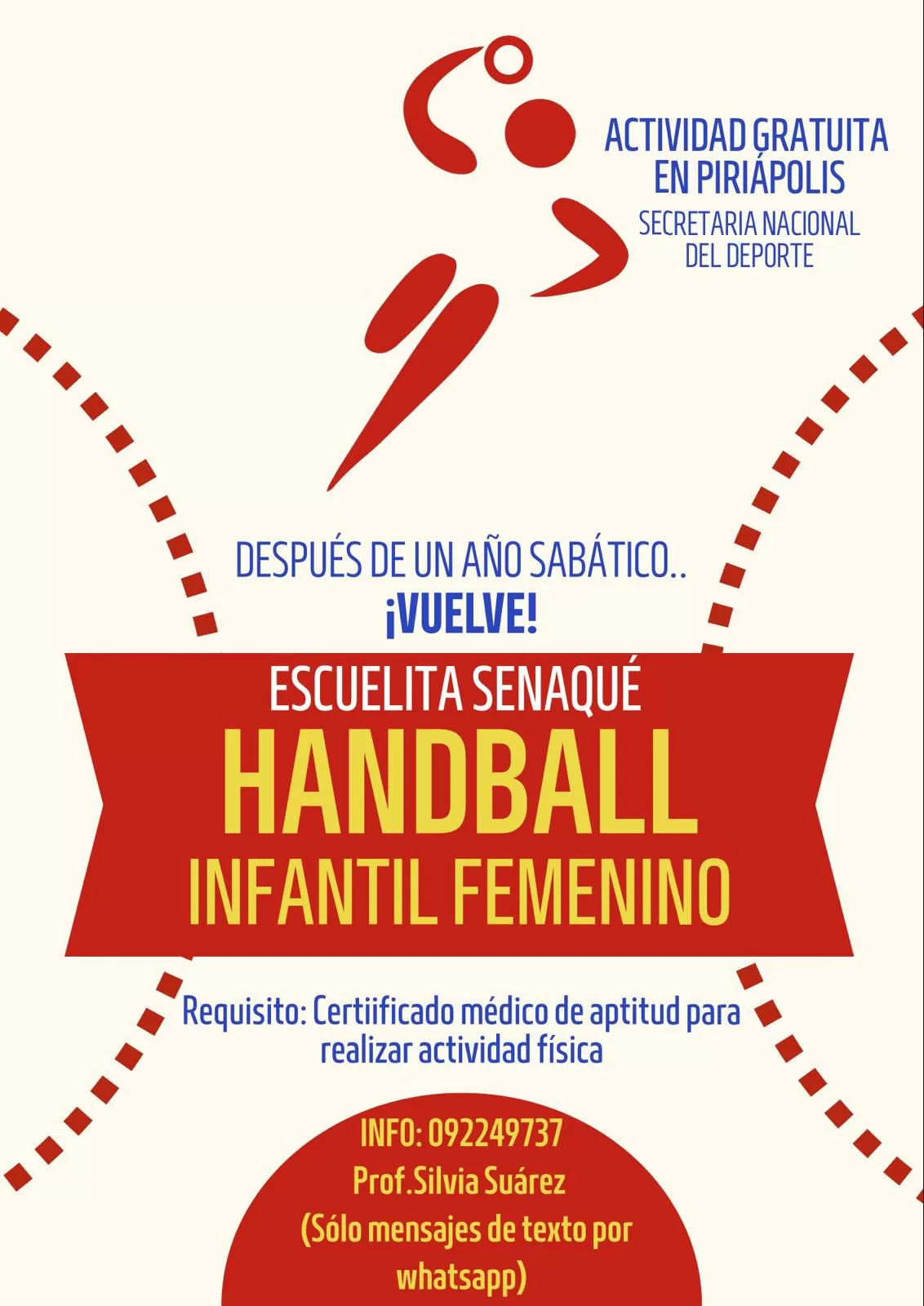 ACTIVIDAD GRATUITA
EN PIRIÁPOLIS

SECRETARIA NACIONAL
DEL DEPORTE

DESPUÉS DE UN AÑO SABÁTICO..
¡VUELVE!

ESCUELITA SENAQUÉ
HANDBALL
INFANTIL FEMENINO

Requisito: Certiificado médico de aptitud para realizar actividad física

INFO: 092249737
Prof.Silvia Suárez
(Sólo mensajes de texto por whatsapp)